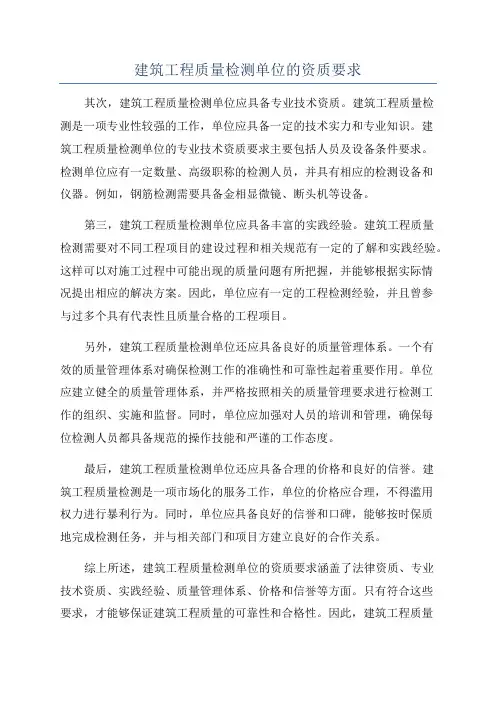 建筑工程质量检测单位的资质要求

其次，建筑工程质量检测单位应具备专业技术资质。建筑工程质量检测是一项专业性较强的工作，单位应具备一定的技术实力和专业知识。建筑工程质量检测单位的专业技术资质要求主要包括人员及设备条件要求。检测单位应有一定数量、高级职称的检测人员，并具有相应的检测设备和仪器。例如，钢筋检测需要具备金相显微镜、断头机等设备。

第三，建筑工程质量检测单位应具备丰富的实践经验。建筑工程质量检测需要对不同工程项目的建设过程和相关规范有一定的了解和实践经验。这样可以对施工过程中可能出现的质量问题有所把握，并能够根据实际情况提出相应的解决方案。因此，单位应有一定的工程检测经验，并且曾参与过多个具有代表性且质量合格的工程项目。

另外，建筑工程质量检测单位还应具备良好的质量管理体系。一个有效的质量管理体系对确保检测工作的准确性和可靠性起着重要作用。单位应建立健全的质量管理体系，并严格按照相关的质量管理要求进行检测工作的组织、实施和监督。同时，单位应加强对人员的培训和管理，确保每位检测人员都具备规范的操作技能和严谨的工作态度。

最后，建筑工程质量检测单位还应具备合理的价格和良好的信誉。建筑工程质量检测是一项市场化的服务工作，单位的价格应合理，不得滥用权力进行暴利行为。同时，单位应具备良好的信誉和口碑，能够按时保质地完成检测任务，并与相关部门和项目方建立良好的合作关系。

综上所述，建筑工程质量检测单位的资质要求涵盖了法律资质、专业技术资质、实践经验、质量管理体系、价格和信誉等方面。只有符合这些要求，才能够保证建筑工程质量的可靠性和合格性。因此，建筑工程质量